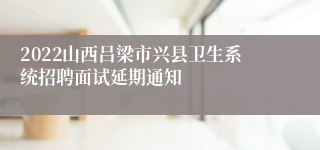 2022山西吕梁市兴县卫生系统招聘面试延期通知